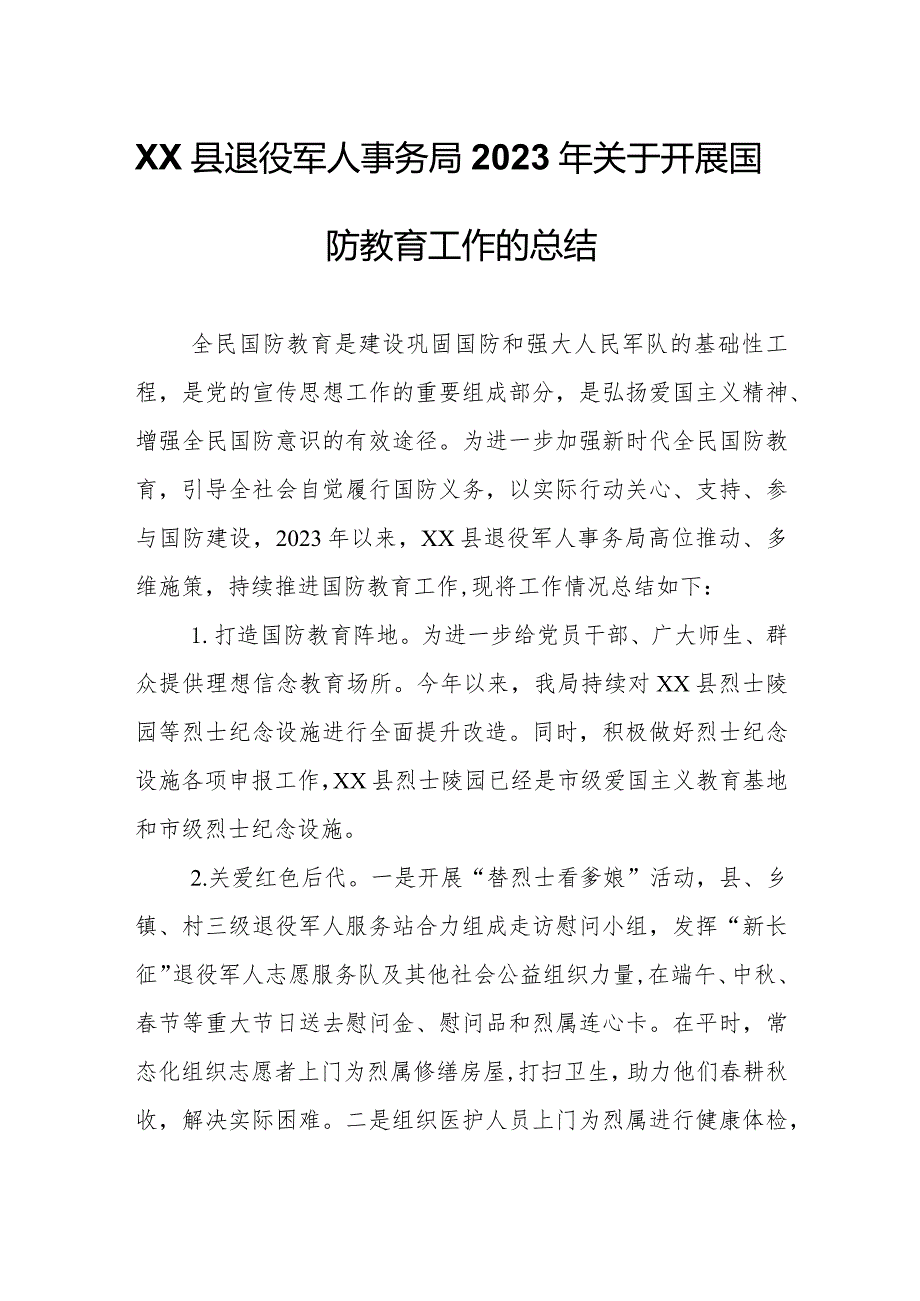 XX县退役军人事务局2023年关于开展国防教育工作的总结

全民国防教育是建设巩固国防和强大人民军队的基础性工程，是党的宣传思想工作的重要组成部分，是弘扬爱国主义精神、增强全民国防意识的有效途径。为进一步加强新时代全民国防教育，引导全社会自觉履行国防义务，以实际行动关心、支持、参与国防建设，2023年以来，XX县退役军人事务局高位推动、多维施策，持续推进国防教育工作,现将工作情况总结如下：

1.打造国防教育阵地。为进一步给党员干部、广大师生、群众提供理想信念教育场所。今年以来，我局持续对XX县烈士陵园等烈士纪念设施进行全面提升改造。同时，积极做好烈士纪念设施各项申报工作,XX县烈士陵园已经是市级爱国主义教育基地和市级烈士纪念设施。

2.关爱红色后代。一是开展“替烈士看爹娘”活动，县、乡镇、村三级退役军人服务站合力组成走访慰问小组，发挥“新长征”退役军人志愿服务队及其他社会公益组织力量,在端午、中秋、春节等重大节日送去慰问金、慰问品和烈属连心卡。在平时，常态化组织志愿者上门为烈属修缮房屋,打扫卫生，助力他们春耕秋收，解决实际困难。二是组织医护人员上门为烈属进行健康体检，